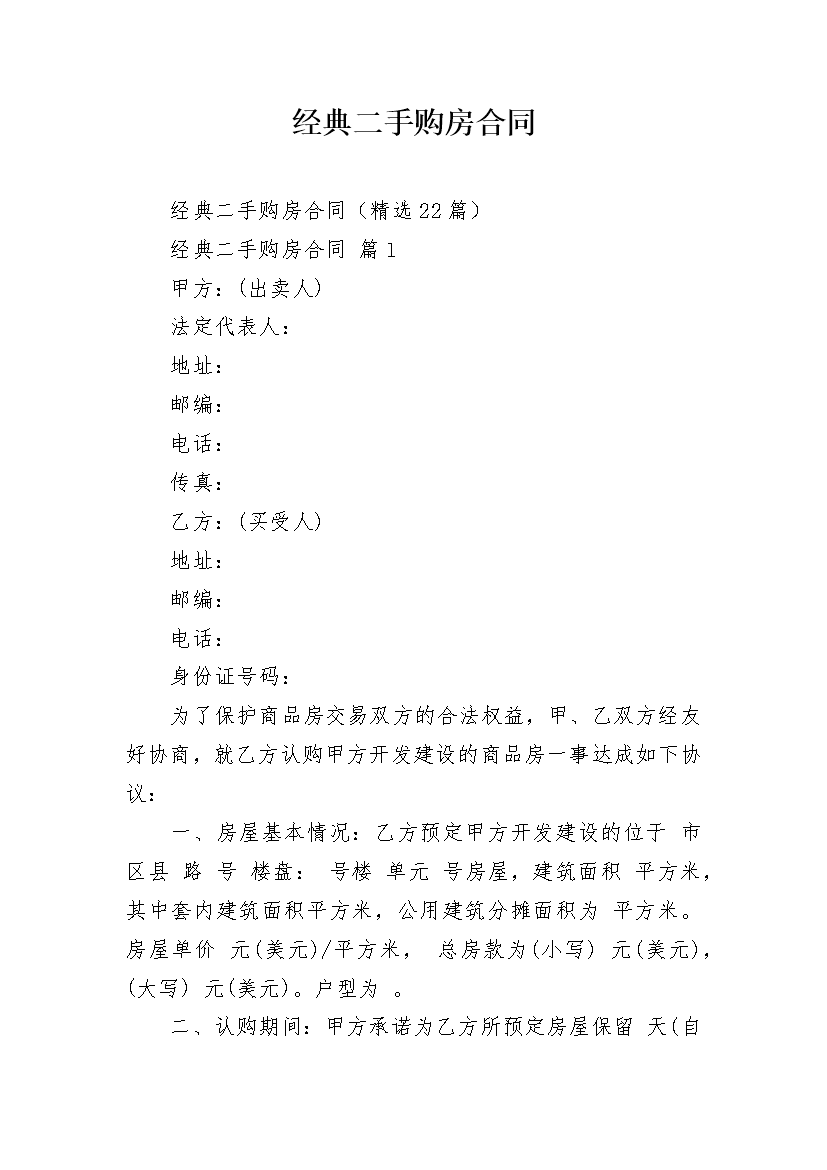 经典二手购房合同

经典二手购房合同（精选22篇）

经典二手购房合同 篇1

甲方：(出卖人)

法定代表人：

地址：

邮编：

电话：

传真：

乙方：(买受人)

地址：

邮编：

电话：

身份证号码：

为了保护商品房交易双方的合法权益，甲、乙双方经友好协商，就乙方认购甲方开发建设的商品房一事达成如下协议：

一、房屋基本情况：乙方预定甲方开发建设的位于 市 区县 路 号 楼盘： 号楼 单元 号房屋，建筑面积 平方米，其中套内建筑面积平方米，公用建筑分摊面积为 平方米。房屋单价 元(美元)/平方米， 总房款为(小写) 元(美元)，(大写) 元(美元)。户型为 。

二、认购期间：甲方承诺为乙方所预定房屋保留 天(自